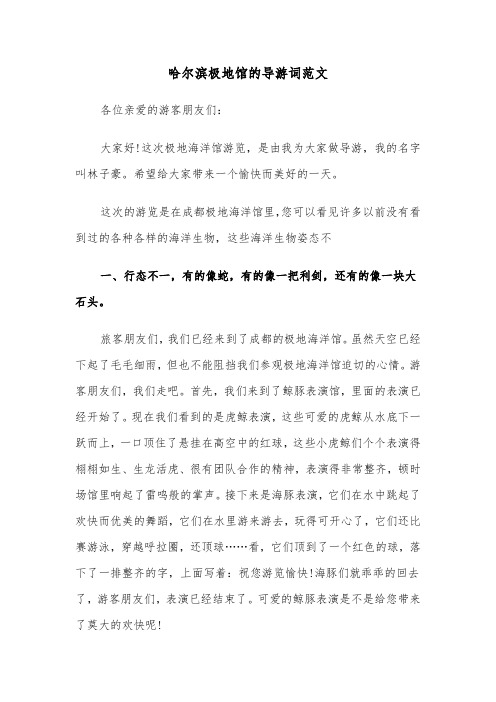 哈尔滨极地馆的导游词范文

各位亲爱的游客朋友们:

大家好!这次极地海洋馆游览，是由我为大家做导游，我的名字叫林子豪。希望给大家带来一个愉快而美好的一天。

这次的游览是在成都极地海洋馆里,您可以看见许多以前没有看到过的各种各样的海洋生物，这些海洋生物姿态不

一、行态不一，有的像蛇，有的像一把利剑，还有的像一块大石头。

旅客朋友们，我们已经来到了成都的极地海洋馆。虽然天空已经下起了毛毛细雨，但也不能阻挡我们参观极地海洋馆迫切的心情。游客朋友们，我们走吧。首先，我们来到了鲸豚表演馆，里面的表演已经开始了。现在我们看到的是虎鲸表演，这些可爱的虎鲸从水底下一跃而上，一口顶住了悬挂在高空中的红球，这些小虎鲸们个个表演得栩栩如生、生龙活虎、很有团队合作的精神，表演得非常整齐，顿时场馆里响起了雷鸣般的掌声。接下来是海豚表演，它们在水中跳起了欢快而优美的舞蹈，它们在水里游来游去，玩得可开心了，它们还比赛游泳，穿越呼拉圈，还顶球……看，它们顶到了一个红色的球，落下了一排整齐的字，上面写着：祝您游览愉快!海豚们就乖乖的回去了，游客朋友们，表演已经结束了。可爱的鲸豚表演是不是给您带来了莫大的欢快呢!